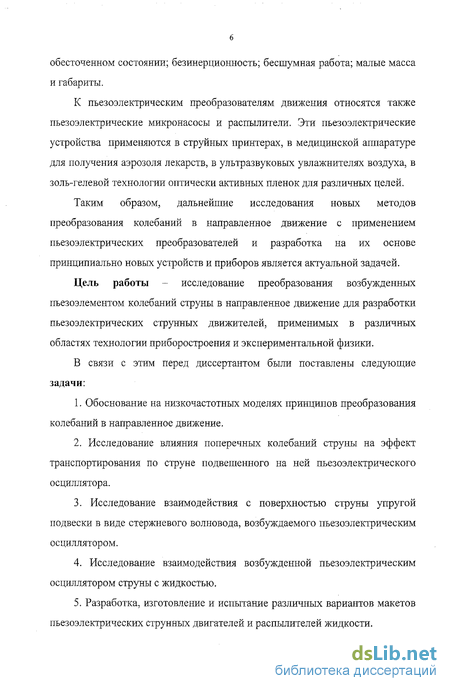 6

обесточенном состоянии; безинерционность; бесшумная работа; малые масса и габариты.

К пьезоэлектрическим преобразователям движения относятся также пьезоэлектрические микронасосы и распылители. Эти пьезоэлектрические устройства применяются в струйных принтерах, в медицинской аппаратуре для получения аэрозоля лекарств, в ультразвуковых увлажнителях воздуха, в золь-гелевой технологии оптически активных пленок для различных целей.

Таким образом, дальнейшие исследования новых методов преобразования колебаний в направленное движение с применением пьезоэлектрических преобразователей и разработка на их основе принципиально новых устройств и приборов является актуальной задачей.

Цель работы – исследование преобразования возбужденных пьезоэлементом колебаний струны в направленное движение для разработки пьезоэлектрических струнных движителей, применимых в различных областях технологии приборостроения и экспериментальной физики.

В связи с этим перед диссертантом были поставлены следующие задачи:

1. Обоснование на низкочастотных моделях принципов преобразования колебаний в направленное движение.

2. Исследование влияния поперечных колебаний струны на эффект транспортирования по струне подвешенного на ней пьезоэлектрического осциллятора.

3. Исследование взаимодействия с поверхностью струны упругой подвески в виде стержневого волновода, возбуждаемого пьезоэлектрическим осциллятором.

4. Исследование взаимодействия возбужденной пьезоэлектрическим осциллятором струны с жидкостью.

5. Разработка, изготовление и испытание различных вариантов макетов пьезоэлектрических струнных двигателей и распылителей жидкости.

dsLib.net
библиотека диссертаций